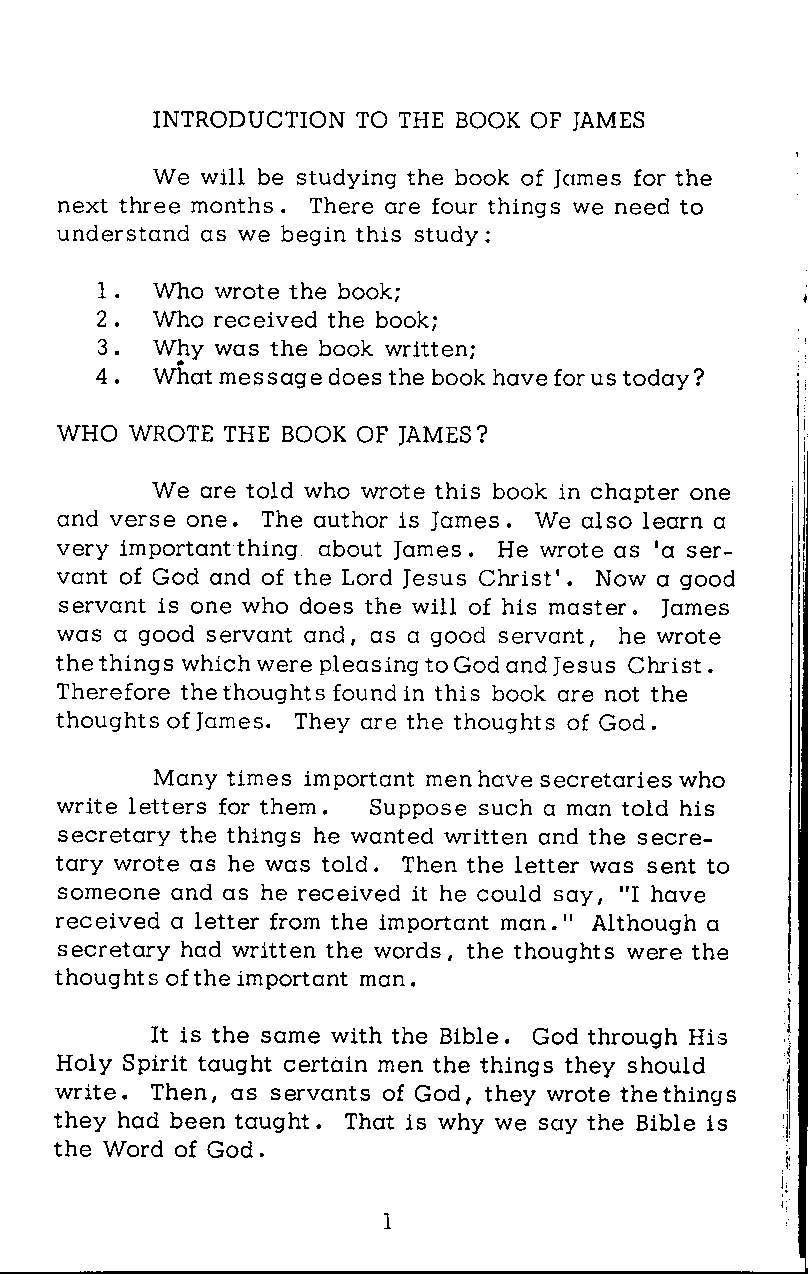 INTRODUCTION TO THE BOOK OF JAMES

We will be studying the book of James for the next three months. There are four things we need to understand as we begin this study:

1. Who wrote the book;
2. Who received the book;
3. Why was the book written;
4. What message does the book have for us today?

WHO WROTE THE BOOK OF JAMES?

We are told who wrote this book in chapter one and verse one. The author is James. We also learn a very important thing about James. He wrote as 'a servant of God and of the Lord Jesus Christ'. Now a good servant is one who does the will of his master. James was a good servant and, as a good servant, he wrote the things which were pleasing to God and Jesus Christ. Therefore the thoughts found in this book are not the thoughts of James. They are the thoughts of God.

Many times important men have secretaries who write letters for them. Suppose such a man told his secretary the things he wanted written and the secretary wrote as he was told. Then the letter was sent to someone and as he received it he could say, "I have received a letter from the important man." Although a secretary had written the words, the thoughts were the thoughts of the important man.

It is the same with the Bible. God through His Holy Spirit taught certain men the things they should write. Then, as servants of God, they wrote the things they had been taught. That is why we say the Bible is the Word of God.

1